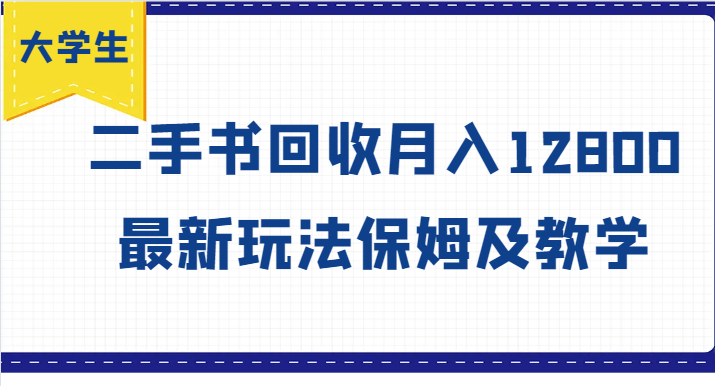 大学生

二手书回收月入12800
最新玩法保姆及教学